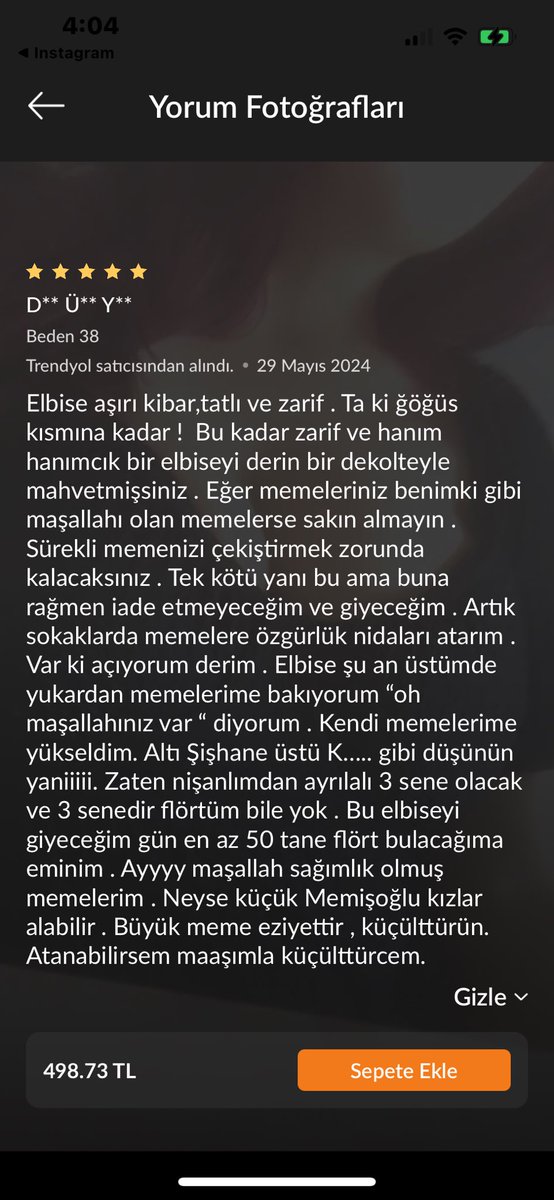 4:04
◀ Instagram

Yorum Fotoğrafları

D** Ü** Y**
Beden 38
Trendyol satıcısından alındı. • 29 Mayıs 2024

Elbise aşırı kibar,tatlı ve zarif . Ta ki ğöğüs kısmına kadar ! Bu kadar zarif ve hanım hanımcık bir elbiseyi derin bir dekolteyle mahvetmişsiniz . Eğer memeleriniz benimki gibi maşallahı olan memelerse sakın almayın . Sürekli memenizi çekiştirmek zorunda kalacaksınız . Tek kötü yanı bu ama buna rağmen iade etmeyeceğim ve giyeceğim . Artık sokaklarda memelere özgürlük nidaları atarım . Var ki açıyorum derim . Elbise şu an üstümde yukardan memelerime bakıyorum “oh maşallahınız var “ diyorum . Kendi memelerime yükseldim. Altı Şişhane üstü K..... gibi düşünün yaniiiii. Zaten nişanlımdan ayrılalı 3 sene olacak ve 3 senedir flörtüm bile yok . Bu elbiseyi giyeceğim gün en az 50 tane flört bulacağıma eminim . Ayyyy maşallah sağımlık olmuş memelerim . Neyse küçük Memişoğlu kızlar alabilir . Büyük meme eziyettir , küçülttürün. Atanabilirsem maaşımla küçülttürcem.

Gizle

498.73 TL
Sepete Ekle